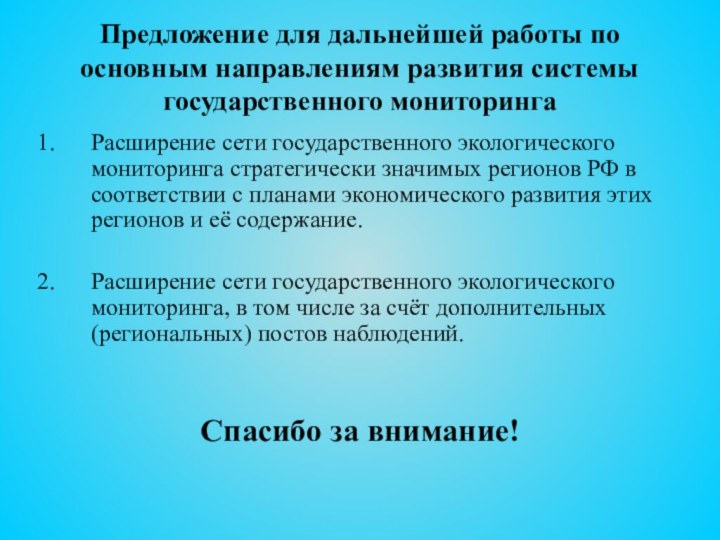 Предложение для дальнейшей работы по основным направлениям развития системы государственного мониторинга

1. Расширение сети государственного экологического мониторинга стратегически значимых регионов РФ в соответствии с планами экономического развития этих регионов и её содержание.

2. Расширение сети государственного экологического мониторинга, в том числе за счёт дополнительных (региональных) постов наблюдений.

Спасибо за внимание!